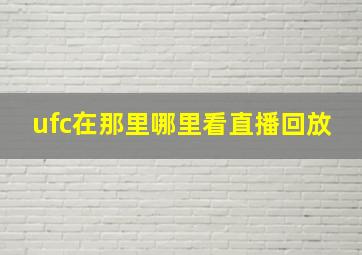 ufc在那里哪里看直播回放